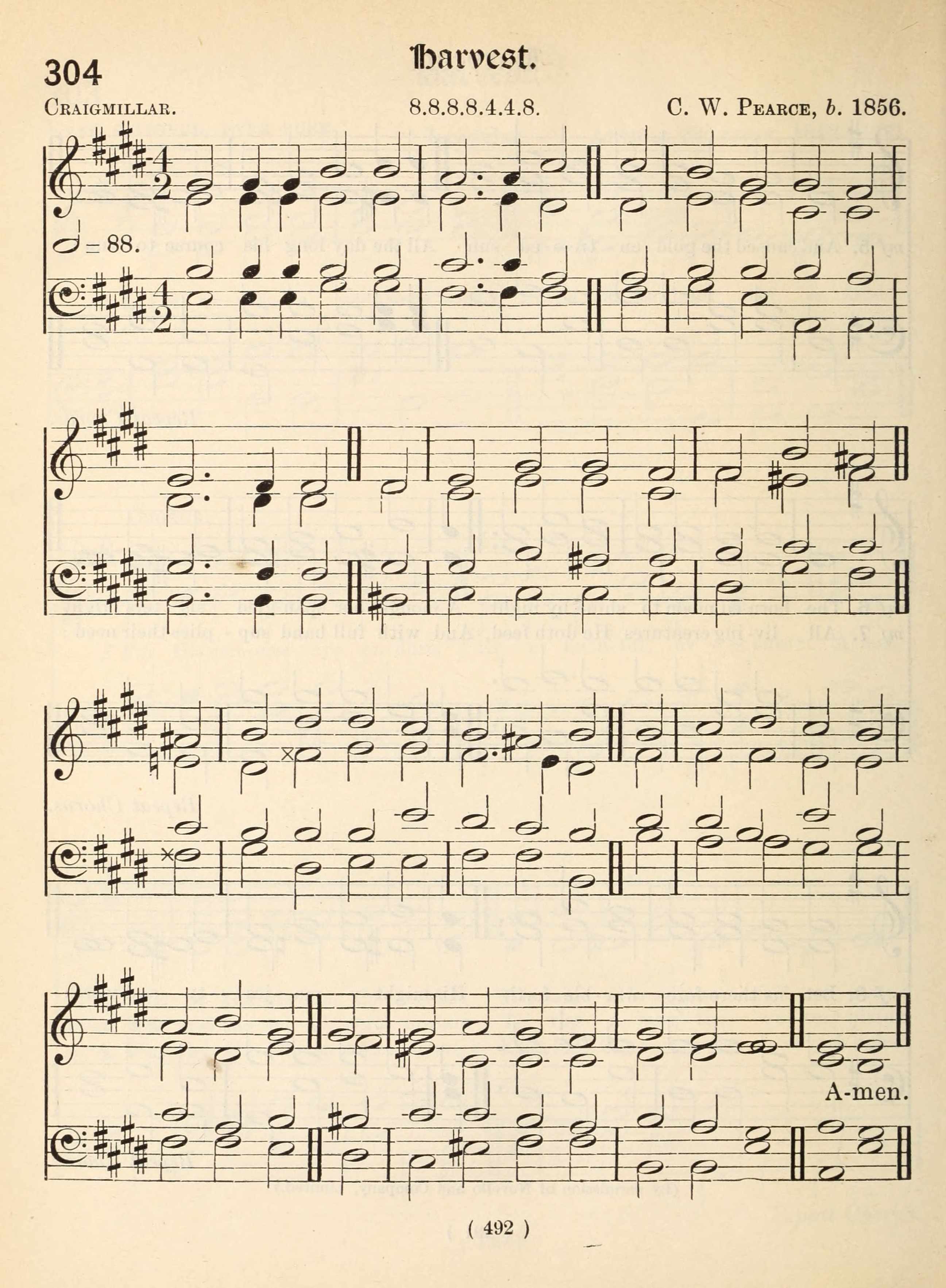 Harvest.

304

Craigmillar.
8.8.8.8.4.4.8.
C. W. Pearce, b. 1856.

= 88.

A-men.

( 492 )